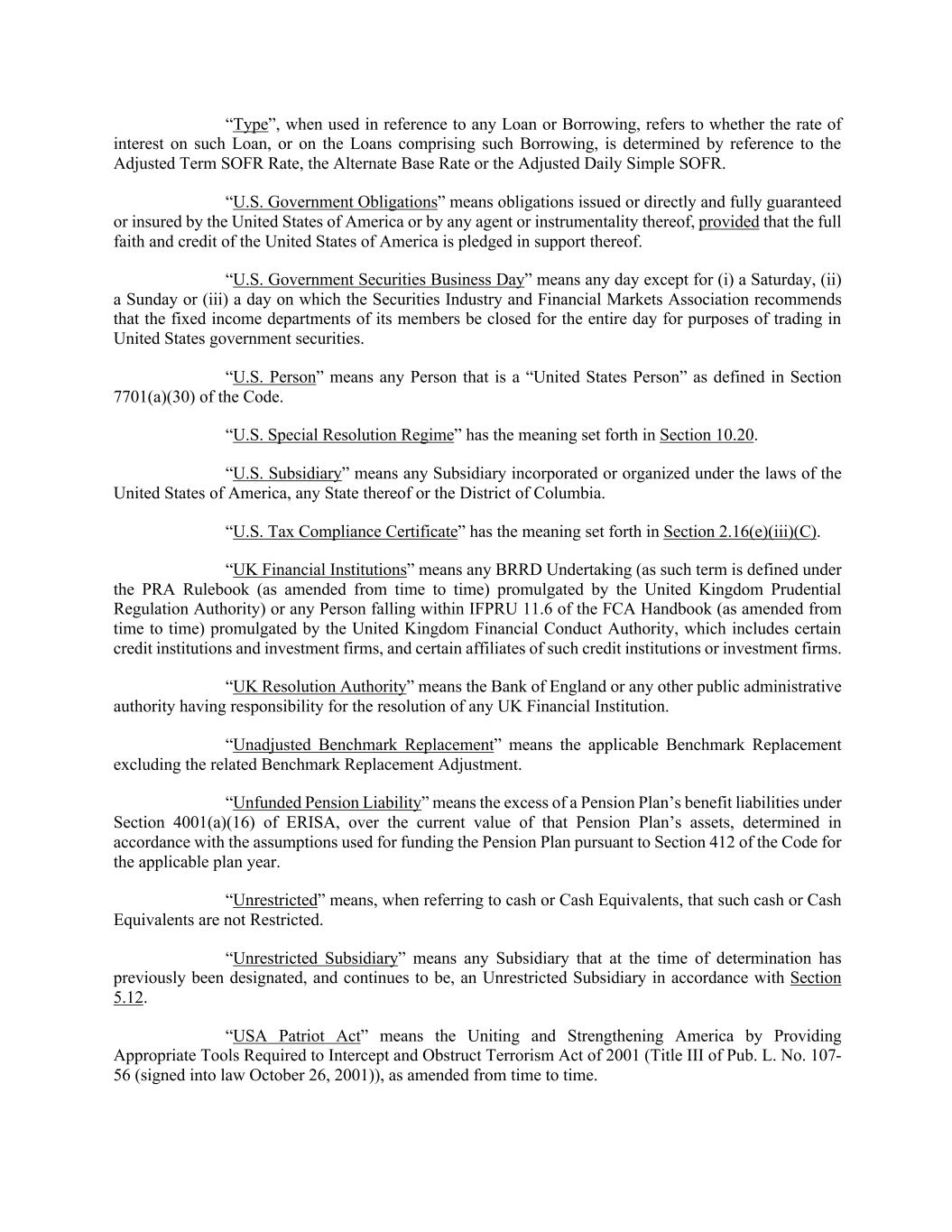 “Type”, when used in reference to any Loan or Borrowing, refers to whether the rate of interest on such Loan, or on the Loans comprising such Borrowing, is determined by reference to the Adjusted Term SOFR Rate, the Alternate Base Rate or the Adjusted Daily Simple SOFR.

“U.S. Government Obligations” means obligations issued or directly and fully guaranteed or insured by the United States of America or by any agent or instrumentality thereof, provided that the full faith and credit of the United States of America is pledged in support thereof.

“U.S. Government Securities Business Day” means any day except for (i) a Saturday, (ii) a Sunday or (iii) a day on which the Securities Industry and Financial Markets Association recommends that the fixed income departments of its members be closed for the entire day for purposes of trading in United States government securities.

“U.S. Person” means any Person that is a “United States Person” as defined in Section 7701(a)(30) of the Code.

“U.S. Special Resolution Regime” has the meaning set forth in Section 10.20.

“U.S. Subsidiary” means any Subsidiary incorporated or organized under the laws of the United States of America, any State thereof or the District of Columbia.

“U.S. Tax Compliance Certificate” has the meaning set forth in Section 2.16(e)(iii)(C).

“UK Financial Institutions” means any BRRD Undertaking (as such term is defined under the PRA Rulebook (as amended from time to time) promulgated by the United Kingdom Prudential Regulation Authority) or any Person falling within IFPRU 11.6 of the FCA Handbook (as amended from time to time) promulgated by the United Kingdom Financial Conduct Authority, which includes certain credit institutions and investment firms, and certain affiliates of such credit institutions or investment firms.

“UK Resolution Authority” means the Bank of England or any other public administrative authority having responsibility for the resolution of any UK Financial Institution.

“Unadjusted Benchmark Replacement” means the applicable Benchmark Replacement excluding the related Benchmark Replacement Adjustment.

“Unfunded Pension Liability” means the excess of a Pension Plan’s benefit liabilities under Section 4001(a)(16) of ERISA, over the current value of that Pension Plan’s assets, determined in accordance with the assumptions used for funding the Pension Plan pursuant to Section 412 of the Code for the applicable plan year.

“Unrestricted” means, when referring to cash or Cash Equivalents, that such cash or Cash Equivalents are not Restricted.

“Unrestricted Subsidiary” means any Subsidiary that at the time of determination has previously been designated, and continues to be, an Unrestricted Subsidiary in accordance with Section 5.12.

“USA Patriot Act” means the Uniting and Strengthening America by Providing Appropriate Tools Required to Intercept and Obstruct Terrorism Act of 2001 (Title III of Pub. L. No. 107-56 (signed into law October 26, 2001)), as amended from time to time.